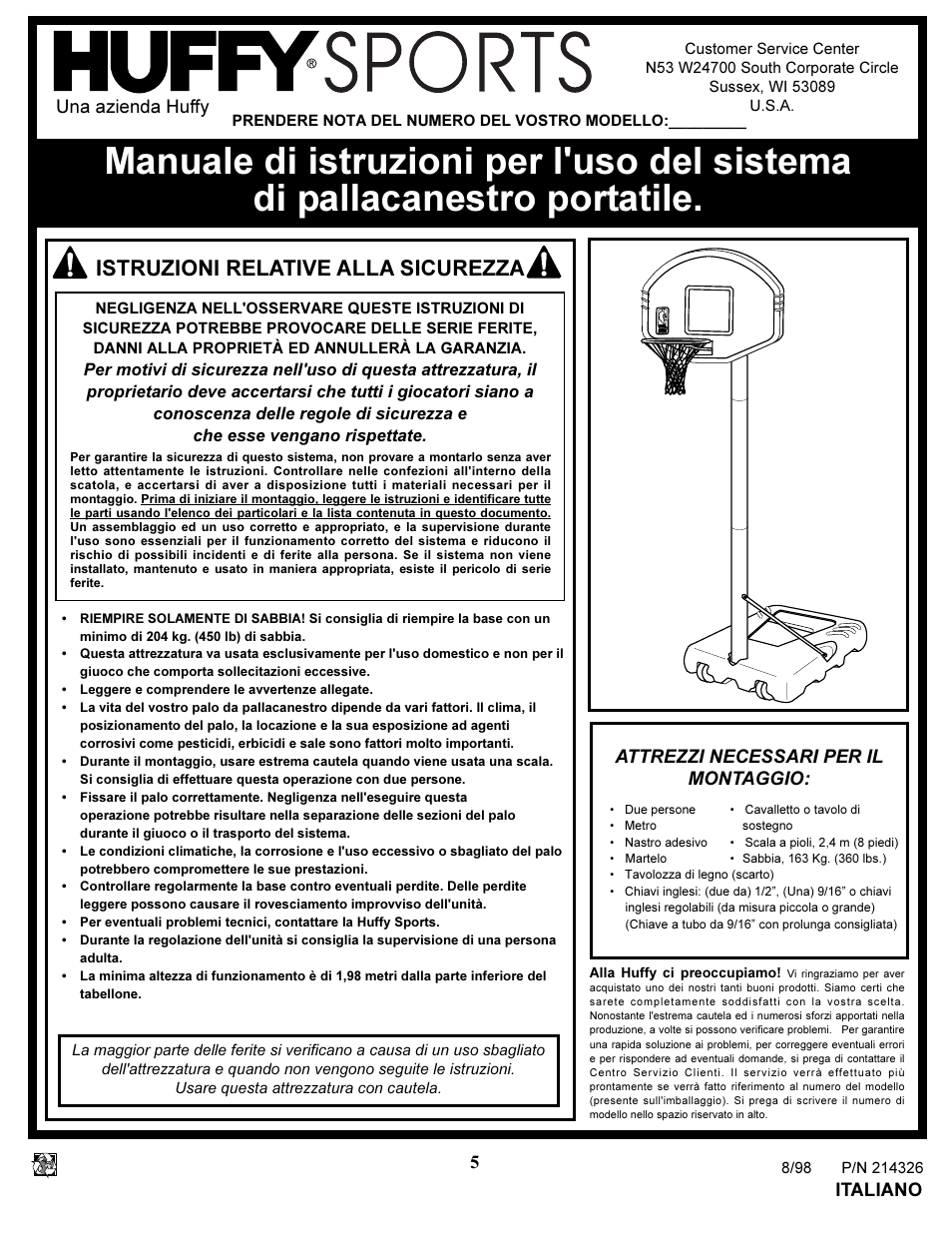 HUFFY® SPORTS
Una azienda Huffy

Customer Service Center
N53 W24700 South Corporate Circle
Sussex, WI 53089
U.S.A.

PRENDERE NOTA DEL NUMERO DEL VOSTRO MODELLO:_________

Manuale di istruzioni per l'uso del sistema di pallacanestro portatile.

ISTRUZIONI RELATIVE ALLA SICUREZZA

NEGLIGENZA NELL'OSSERVARE QUESTE ISTRUZIONI DI SICUREZZA POTREBBE PROVOCARE DELLE SERIE FERITE, DANNI ALLA PROPRIETÀ ED ANNULLERÀ LA GARANZIA.
Per motivi di sicurezza nell'uso di questa attrezzatura, il proprietario deve accertarsi che tutti i giocatori siano a conoscenza delle regole di sicurezza e che esse vengano rispettate.

Per garantire la sicurezza di questo sistema, non provare a montarlo senza aver letto attentamente le istruzioni. Controllare nelle confezioni all'interno della scatola, e accertarsi di aver a disposizione tutti i materiali necessari per il montaggio. Prima di iniziare il montaggio, leggere le istruzioni e identificare tutte le parti usando l'elenco dei particolari e la lista contenuta in questo documento. Un assemblaggio ed un uso corretto e appropriato, e la supervisione durante l'uso sono essenziali per il funzionamento corretto del sistema e riducono il rischio di possibili incidenti e di ferite alla persona. Se il sistema non viene installato, mantenuto e usato in maniera appropriata, esiste il pericolo di serie ferite.

• RIEMPIRE SOLAMENTE DI SABBIA! Si consiglia di riempire la base con un minimo di 204 kg. (450 lb) di sabbia.
• Questa attrezzatura va usata esclusivamente per l'uso domestico e non per il giuoco che comporta sollecitazioni eccessive.
• Leggere e comprendere le avvertenze allegate.
• La vita del vostro palo da pallacanestro dipende da vari fattori. Il clima, il posizionamento del palo, la locazione e la sua esposizione ad agenti corrosivi come pesticidi, erbicidi e sale sono fattori molto importanti.
• Durante il montaggio, usare estrema cautela quando viene usata una scala. Si consiglia di effettuare questa operazione con due persone.
• Fissare il palo correttamente. Negligenza nell'eseguire questa operazione potrebbe risultare nella separazione delle sezioni del palo durante il giuoco o il trasporto del sistema.
• Le condizioni climatiche, la corrosione e l'uso eccessivo o sbagliato del palo potrebbero compromettere le sue prestazioni.
• Controllare regolarmente la base contro eventuali perdite. Delle perdite leggere possono causare il rovesciamento improvviso dell'unità.
• Per eventuali problemi tecnici, contattare la Huffy Sports.
• Durante la regolazione dell'unità si consiglia la supervisione di una persona adulta.
• La minima altezza di funzionamento è di 1,98 metri dalla parte inferiore del tabellone.

La maggior parte delle ferite si verificano a causa di un uso sbagliato dell'attrezzatura e quando non vengono seguite le istruzioni. Usare questa attrezzatura con cautela.

ATTREZZI NECESSARI PER IL MONTAGGIO:

• Due persone
• Metro
• Nastro adesivo
• Martelo
• Cavalletto o tavolo di sostegno
• Scala a pioli, 2,4 m (8 piedi)
• Sabbia, 163 Kg. (360 lbs.)
• Tavolozza di legno (scarto)
• Chiavi inglesi: (due da) 1/2", (Una) 9/16" o chiavi inglesi regolabili (da misura piccola o grande) (Chiave a tubo da 9/16" con prolunga consigliata)

Alla Huffy ci preoccupiamo! Vi ringraziamo per aver acquistato uno dei nostri tanti buoni prodotti. Siamo certi che sarete completamente soddisfatti con la vostra scelta. Nonostante l'estrema cautela ed i numerosi sforzi apportati nella produzione, a volte si possono verificare problemi. Per garantire una rapida soluzione ai problemi, per correggere eventuali errori e per rispondere ad eventuali domande, si prega di contattare il Centro Servizio Clienti. Il servizio verrà effettuato più prontamente se verrà fatto riferimento al numero del modello (presente sull'imballaggio). Si prega di scrivere il numero di modello nello spazio riservato in alto.

5

8/98 P/N 214326
ITALIANO